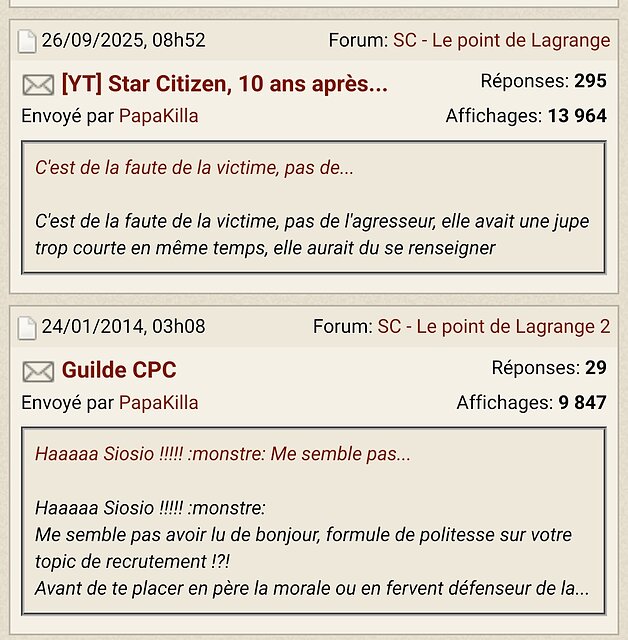 26/09/2025, 08h52 Forum: SC - Le point de Lagrange

[YT] Star Citizen, 10 ans après... Réponses: 295
Envoyé par PapaKilla Affichages: 13 964

C'est de la faute de la victime, pas de...

C'est de la faute de la victime, pas de l'agresseur, elle avait une jupe trop courte en même temps, elle aurait du se renseigner

24/01/2014, 03h08 Forum: SC - Le point de Lagrange 2

Guilde CPC Réponses: 29
Envoyé par PapaKilla Affichages: 9 847

Haaaaa Siosio !!!!! :monstre: Me semble pas...

Haaaaa Siosio !!!!! :monstre:
Me semble pas avoir lu de bonjour, formule de politesse sur votre topic de recrutement !?!
Avant de te placer en père la morale ou en fervent défenseur de la...